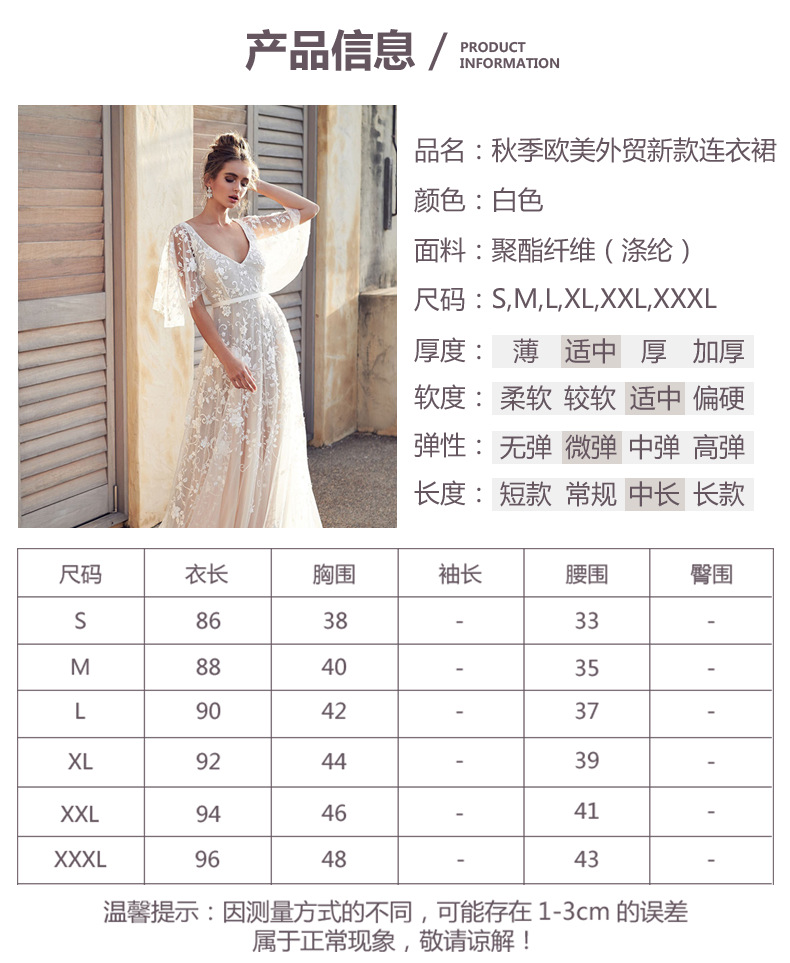 产品信息 / PRODUCT INFORMATION

品名：秋季欧美外贸新款连衣裙
颜色：白色
面料：聚酯纤维（涤纶）
尺码：S,M,L,XL,XXL,XXXL
厚度：薄 适中 厚 加厚
软度：柔软 较软 适中 偏硬
弹性：无弹 微弹 中弹 高弹
长度：短款 常规 中长 长款

| 尺码 | 衣长 | 胸围 | 袖长 | 腰围 | 臀围 |
|---|---|---|---|---|---|
| S | 86 | 38 | - | 33 | - |
| M | 88 | 40 | - | 35 | - |
| L | 90 | 42 | - | 37 | - |
| XL | 92 | 44 | - | 39 | - |
| XXL | 94 | 46 | - | 41 | - |
| XXXL | 96 | 48 | - | 43 | - |

温馨提示：因测量方式的不同，可能存在 1-3cm 的误差
属于正常现象，敬请谅解！